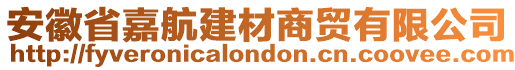 安徽省嘉航建材商贸有限公司
http://fyveronicalondon.cn.coovee.com